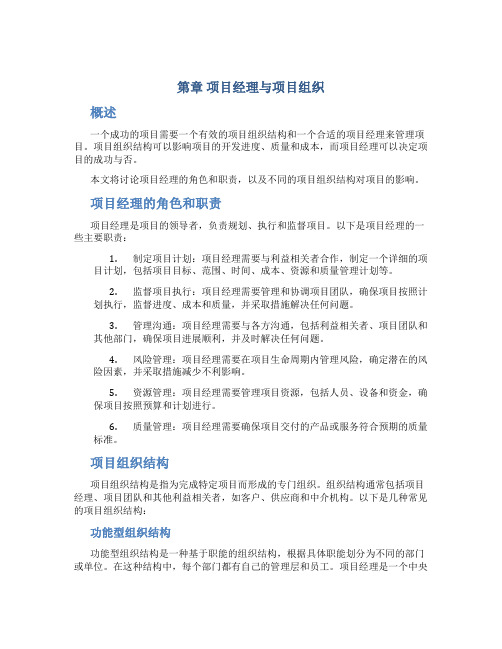 第章 项目经理与项目组织

概述

一个成功的项目需要一个有效的项目组织结构和一个合适的项目经理来管理项目。项目组织结构可以影响项目的开发进度、质量和成本，而项目经理可以决定项目的成功与否。

本文将讨论项目经理的角色和职责，以及不同的项目组织结构对项目的影响。

项目经理的角色和职责

项目经理是项目的领导者，负责规划、执行和监督项目。以下是项目经理的一些主要职责：

1. 制定项目计划：项目经理需要与利益相关者合作，制定一个详细的项目计划，包括项目目标、范围、时间、成本、资源和质量管理计划等。

2. 监督项目执行：项目经理需要管理和协调项目团队，确保项目按照计划执行，监督进度、成本和质量，并采取措施解决任何问题。

3. 管理沟通：项目经理需要与各方沟通，包括利益相关者、项目团队和其他部门，确保项目进展顺利，并及时解决任何问题。

4. 风险管理：项目经理需要在项目生命周期内管理风险，确定潜在的风险因素，并采取措施减少不利影响。

5. 资源管理：项目经理需要管理项目资源，包括人员、设备和资金，确保项目按照预算和计划进行。

6. 质量管理：项目经理需要确保项目交付的产品或服务符合预期的质量标准。

项目组织结构

项目组织结构是指为完成特定项目而形成的专门组织。组织结构通常包括项目经理、项目团队和其他利益相关者，如客户、供应商和中介机构。以下是几种常见的项目组织结构：

功能型组织结构

功能型组织结构是一种基于职能的组织结构，根据具体职能划分为不同的部门或单位。在这种结构中，每个部门都有自己的管理层和员工。项目经理是一个中央